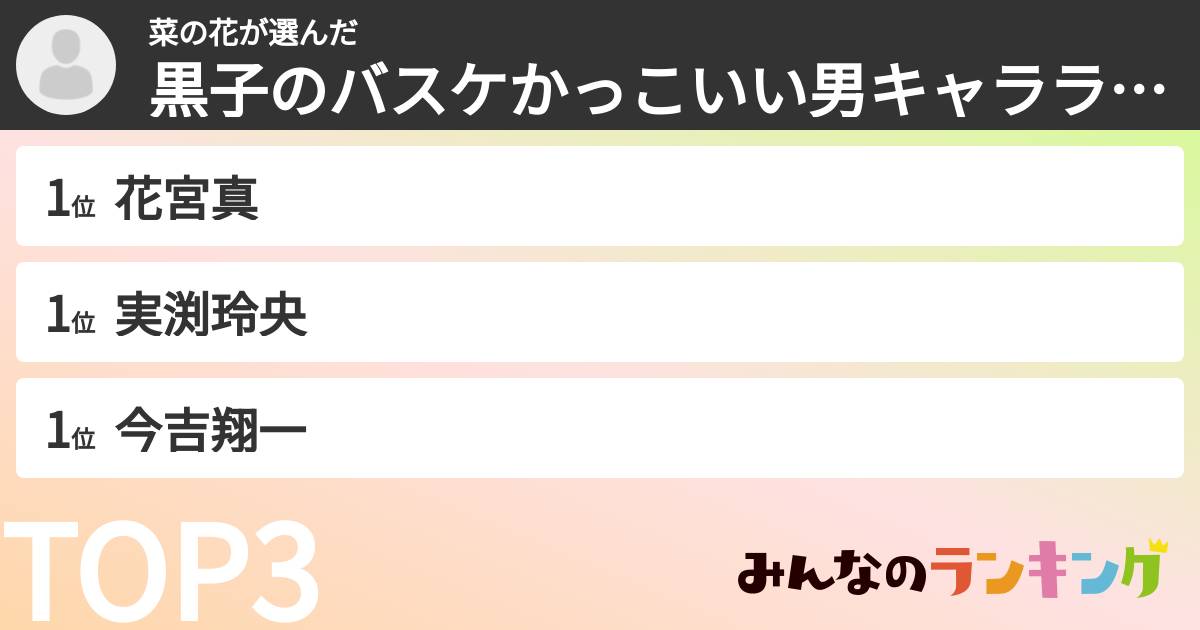 菜の花が選んだ
黒子のバスケかっこいい男キャララ…

1位 花宮真

1位 実渕玲央

1位 今吉翔一

TOP3

みんなのランキング